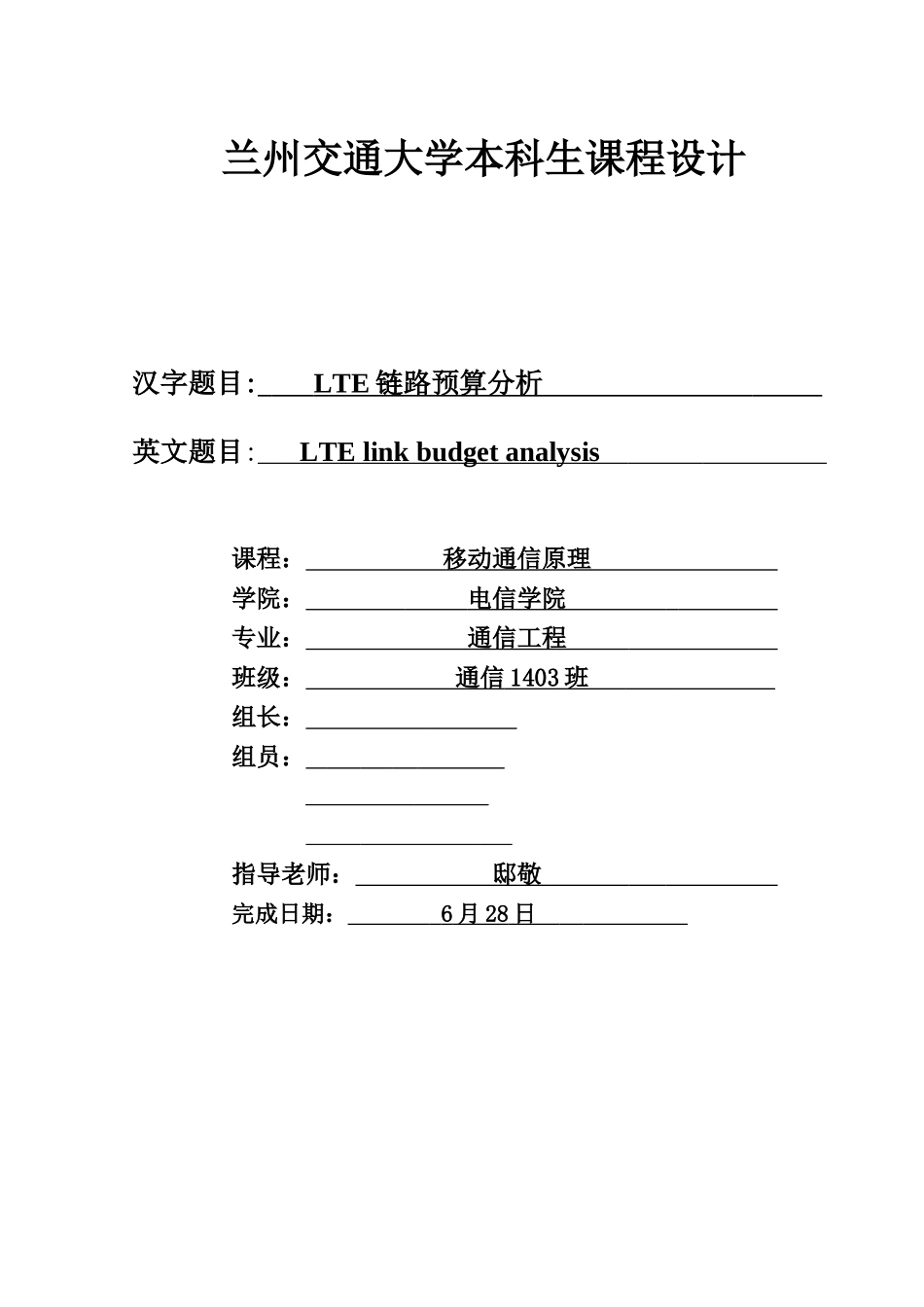 兰州交通大学本科生课程设计

汉字题目: LTE 链路预算分析

英文题目: LTE link budget analysis

课程： 移动通信原理
学院： 电信学院
专业： 通信工程
班级： 通信 1403 班
组长：
组员：

指导老师： 邸敬
完成日期： 6 月 28 日